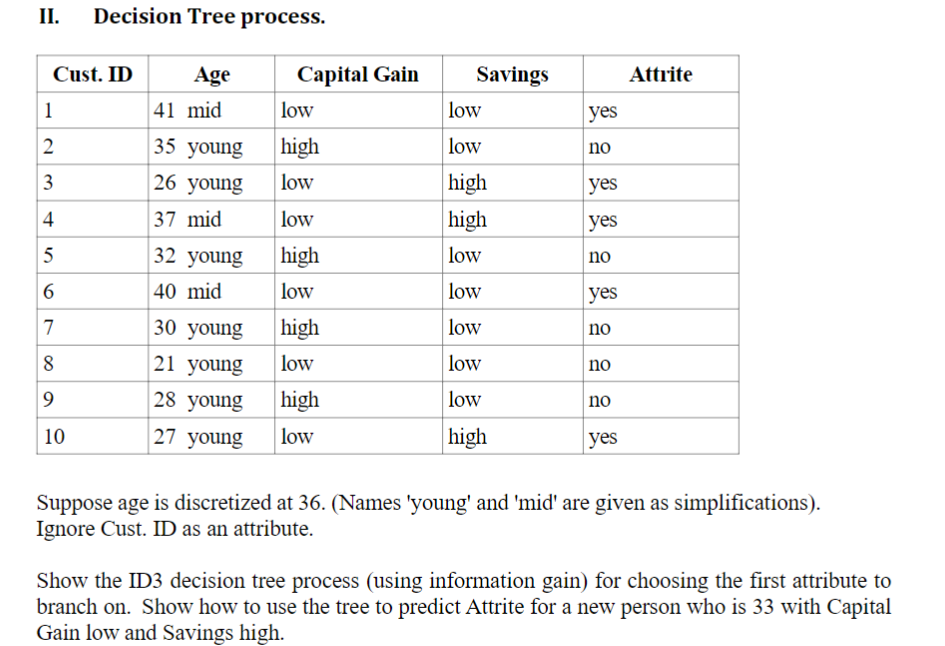 II. Decision Tree process.

| Cust. ID | Age | Capital Gain | Savings | Attrite |
|---|---|---|---|---|
| 1 | 41 mid | low | low | yes |
| 2 | 35 young | high | low | no |
| 3 | 26 young | low | high | yes |
| 4 | 37 mid | low | high | yes |
| 5 | 32 young | high | low | no |
| 6 | 40 mid | low | low | yes |
| 7 | 30 young | high | low | no |
| 8 | 21 young | low | low | no |
| 9 | 28 young | high | low | no |
| 10 | 27 young | low | high | yes |

Suppose age is discretized at 36. (Names 'young' and 'mid' are given as simplifications). Ignore Cust. ID as an attribute.

Show the ID3 decision tree process (using information gain) for choosing the first attribute to branch on. Show how to use the tree to predict Attrite for a new person who is 33 with Capital Gain low and Savings high.